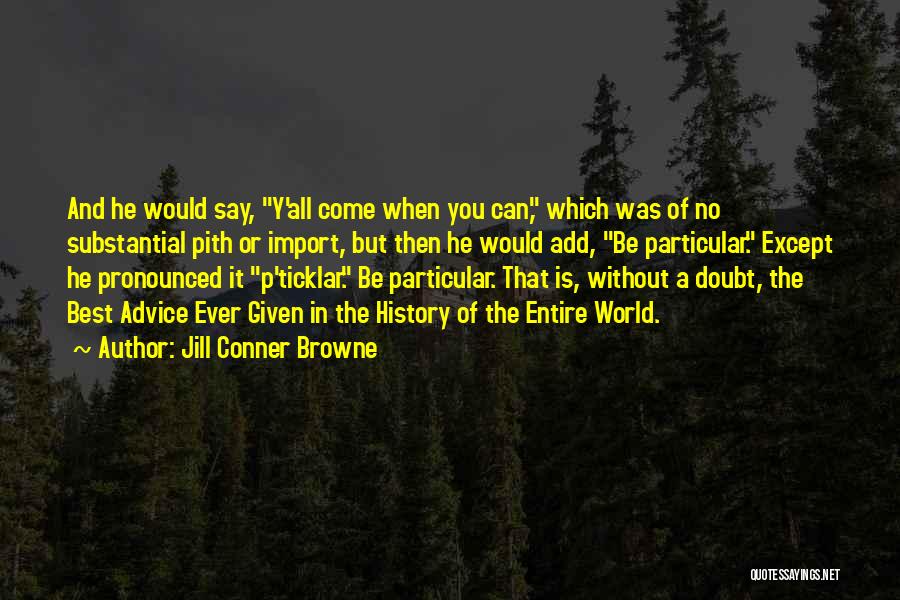 And he would say, "Y'all come when you can," which was of no substantial pith or import, but then he would add, "Be particular." Except he pronounced it "p'ticklar." Be particular. That is, without a doubt, the Best Advice Ever Given in the History of the Entire World.

~ Author: Jill Conner Browne

QUOTESSAYINGS.NET